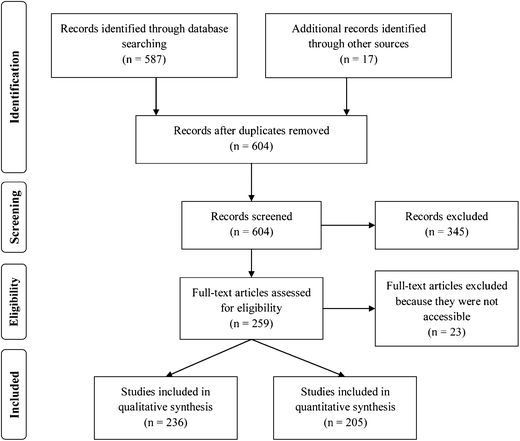 Identification

Records identified through database searching
(n = 587)

Additional records identified through other sources
(n = 17)

Records after duplicates removed
(n = 604)

Screening

Records screened
(n = 604)

Records excluded
(n = 345)

Eligibility

Full-text articles assessed for eligibility
(n = 259)

Full-text articles excluded because they were not accessible
(n = 23)

Included

Studies included in qualitative synthesis
(n = 236)

Studies included in quantitative synthesis
(n = 205)